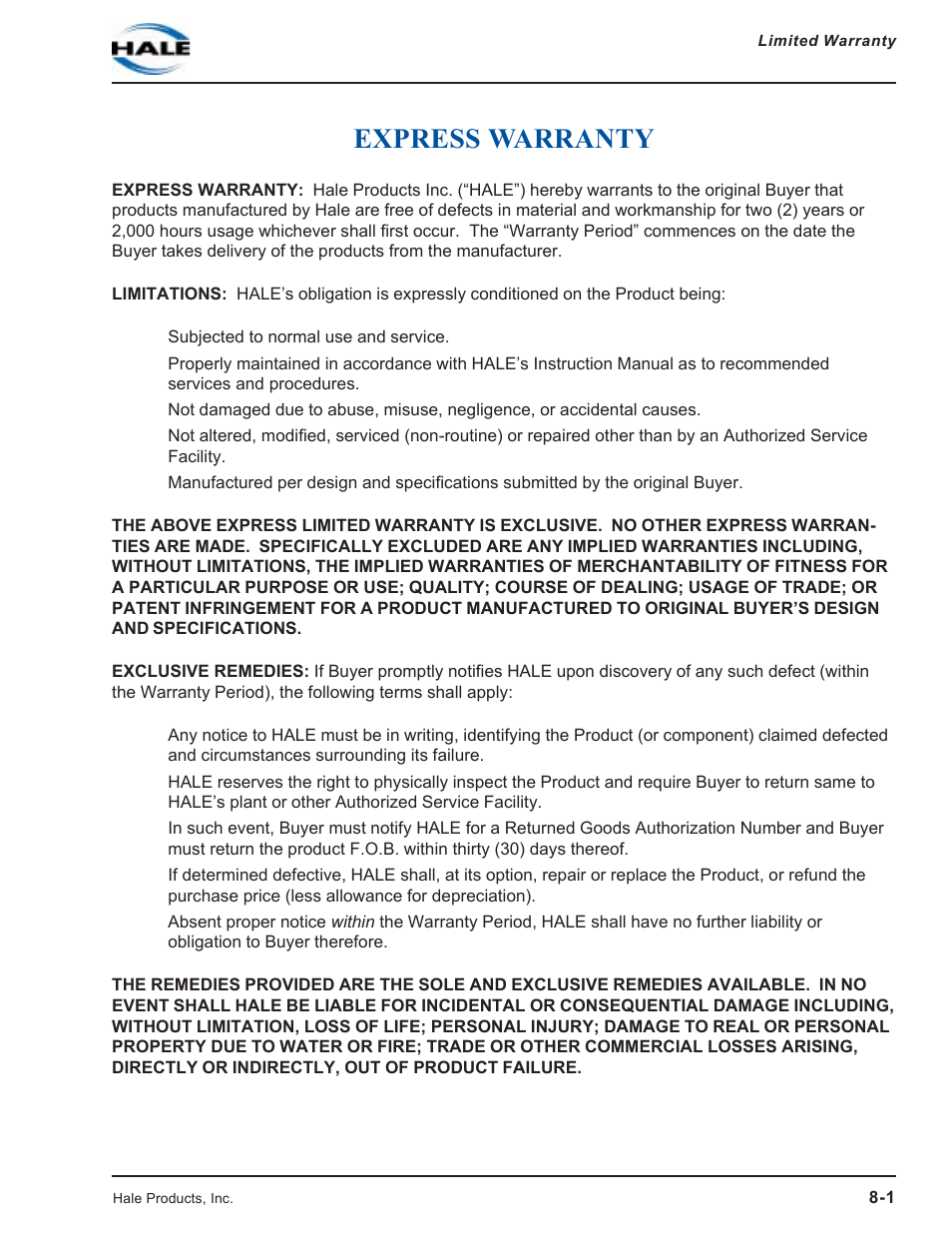 HALE

Limited Warranty

EXPRESS WARRANTY

EXPRESS WARRANTY: Hale Products Inc. (“HALE”) hereby warrants to the original Buyer that products manufactured by Hale are free of defects in material and workmanship for two (2) years or 2,000 hours usage whichever shall first occur. The “Warranty Period” commences on the date the Buyer takes delivery of the products from the manufacturer.

LIMITATIONS: HALE’s obligation is expressly conditioned on the Product being:

Subjected to normal use and service.

Properly maintained in accordance with HALE’s Instruction Manual as to recommended services and procedures.

Not damaged due to abuse, misuse, negligence, or accidental causes.

Not altered, modified, serviced (non-routine) or repaired other than by an Authorized Service Facility.

Manufactured per design and specifications submitted by the original Buyer.

THE ABOVE EXPRESS LIMITED WARRANTY IS EXCLUSIVE. NO OTHER EXPRESS WARRANTIES ARE MADE. SPECIFICALLY EXCLUDED ARE ANY IMPLIED WARRANTIES INCLUDING, WITHOUT LIMITATIONS, THE IMPLIED WARRANTIES OF MERCHANTABILITY OF FITNESS FOR A PARTICULAR PURPOSE OR USE; QUALITY; COURSE OF DEALING; USAGE OF TRADE; OR PATENT INFRINGEMENT FOR A PRODUCT MANUFACTURED TO ORIGINAL BUYER’S DESIGN AND SPECIFICATIONS.

EXCLUSIVE REMEDIES: If Buyer promptly notifies HALE upon discovery of any such defect (within the Warranty Period), the following terms shall apply:

Any notice to HALE must be in writing, identifying the Product (or component) claimed defected and circumstances surrounding its failure.

HALE reserves the right to physically inspect the Product and require Buyer to return same to HALE’s plant or other Authorized Service Facility.

In such event, Buyer must notify HALE for a Returned Goods Authorization Number and Buyer must return the product F.O.B. within thirty (30) days thereof.

If determined defective, HALE shall, at its option, repair or replace the Product, or refund the purchase price (less allowance for depreciation).

Absent proper notice within the Warranty Period, HALE shall have no further liability or obligation to Buyer therefore.

THE REMEDIES PROVIDED ARE THE SOLE AND EXCLUSIVE REMEDIES AVAILABLE. IN NO EVENT SHALL HALE BE LIABLE FOR INCIDENTAL OR CONSEQUENTIAL DAMAGE INCLUDING, WITHOUT LIMITATION, LOSS OF LIFE; PERSONAL INJURY; DAMAGE TO REAL OR PERSONAL PROPERTY DUE TO WATER OR FIRE; TRADE OR OTHER COMMERCIAL LOSSES ARISING, DIRECTLY OR INDIRECTLY, OUT OF PRODUCT FAILURE.

Hale Products, Inc.

8-1